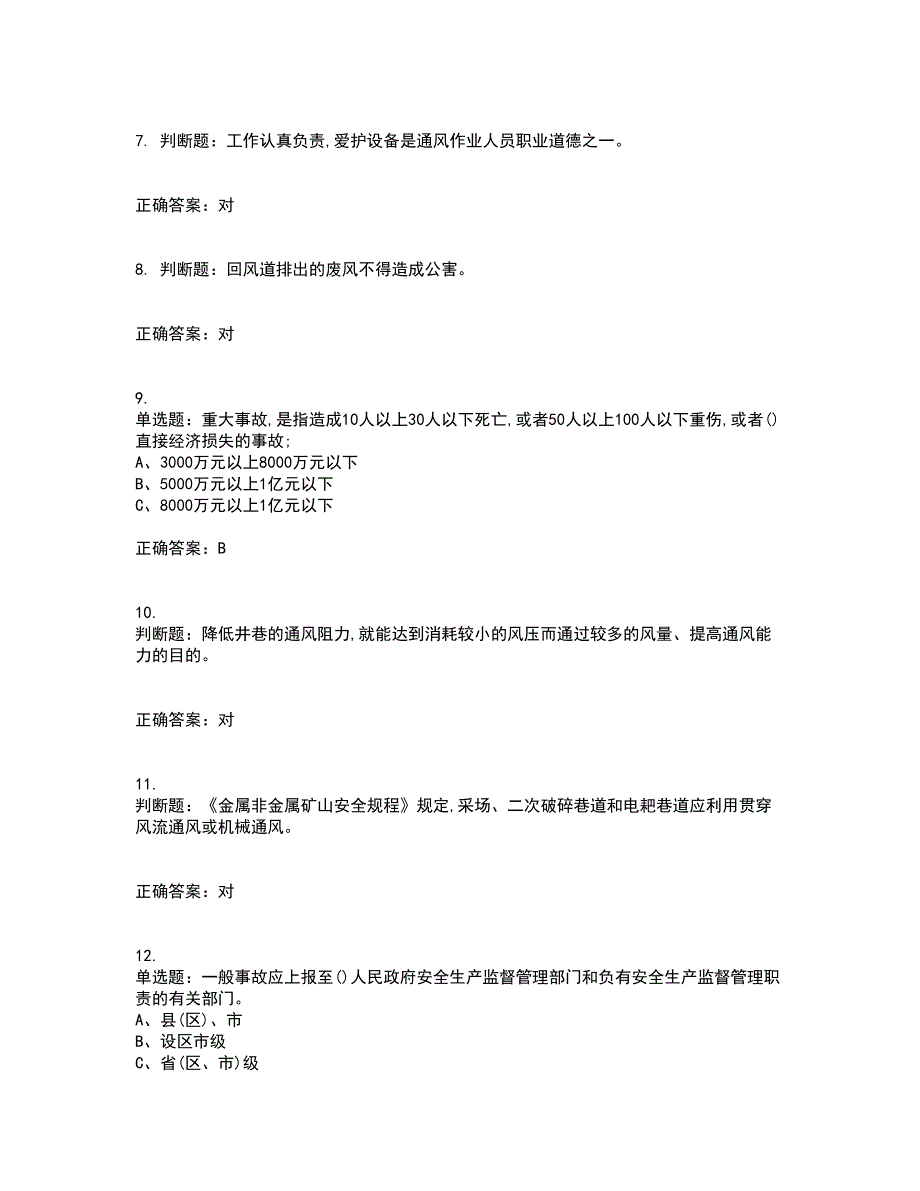 7. 判断题：工作认真负责,爱护设备是通风作业人员职业道德之一。

正确答案：对

8. 判断题：回风道排出的废风不得造成公害。

正确答案：对

9.
单选题：重大事故,是指造成10人以上30人以下死亡,或者50人以上100人以下重伤,或者()直接经济损失的事故;
A、3000万元以上8000万元以下
B、5000万元以上1亿元以下
C、8000万元以上1亿元以下

正确答案：B

10.
判断题：降低井巷的通风阻力,就能达到消耗较小的风压而通过较多的风量、提高通风能力的目的。

正确答案：对

11.
判断题：《金属非金属矿山安全规程》规定,采场、二次破碎巷道和电耙巷道应利用贯穿风流通风或机械通风。

正确答案：对

12.
单选题：一般事故应上报至()人民政府安全生产监督管理部门和负有安全生产监督管理职责的有关部门。
A、县(区)、市
B、设区市级
C、省(区、市)级